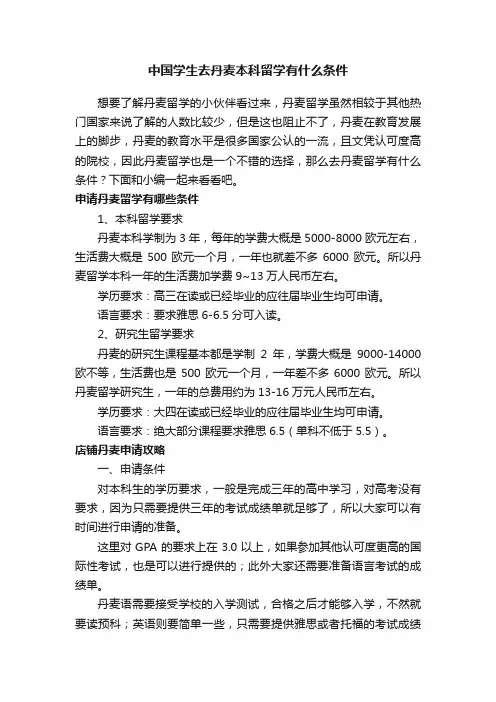 中国学生去丹麦本科留学有什么条件

想要了解丹麦留学的小伙伴看过来，丹麦留学虽然相较于其他热门国家来说了解的人数比较少，但是这也阻止不了，丹麦在教育发展上的脚步，丹麦的教育水平是很多国家公认的一流，且文凭认可度高的院校，因此丹麦留学也是一个不错的选择，那么去丹麦留学有什么条件？下面和小编一起来看看吧。

申请丹麦留学有哪些条件

1、本科留学要求

丹麦本科学制为 3 年，每年的学费大概是 5000-8000 欧元左右，生活费大概是 500 欧元一个月，一年也就差不多 6000 欧元。所以丹麦留学本科一年的生活费加学费 9~13 万人民币左右。

学历要求：高三在读或已经毕业的应往届毕业生均可申请。

语言要求：要求雅思 6-6.5 分可入读。

2、研究生留学要求

丹麦的研究生课程基本都是学制 2 年，学费大概是 9000-14000 欧不等，生活费也是 500 欧元一个月，一年差不多 6000 欧元。所以丹麦留学研究生，一年的总费用约为 13-16 万元人民币左右。

学历要求：大四在读或已经毕业的应往届毕业生均可申请。

语言要求：绝大部分课程要求雅思 6.5（单科不低于 5.5）。

店铺丹麦申请攻略

一、申请条件

对本科生的学历要求，一般是完成三年的高中学习，对高考没有要求，因为只需要提供三年的考试成绩单就足够了，所以大家可以有时间进行申请的准备。

这里对 GPA 的要求上在 3.0 以上，如果参加其他认可度更高的国际性考试，也是可以进行提供的；此外大家还需要准备语言考试的成绩单。

丹麦语需要接受学校的入学测试，合格之后才能够入学，不然就要读预科；英语则要简单一些，只需要提供雅思或者托福的考试成绩